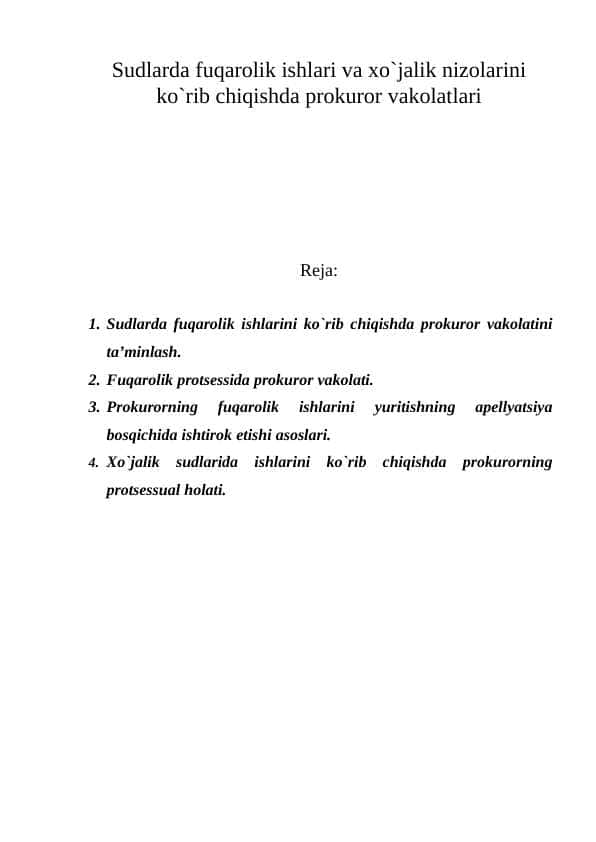 Sudlarda fuqarolik ishlari va xo`jalik nizolarini ko`rib chiqishda prokuror vakolatlari

Reja:

1. Sudlarda fuqarolik ishlarini ko`rib chiqishda prokuror vakolatini ta’minlash.
2. Fuqarolik protsessida prokuror vakolati.
3. Prokurorning fuqarolik ishlarini yuritishning apellyatsiya bosqichida ishtirok etishi asoslari.
4. Xo`jalik sudlarida ishlarini ko`rib chiqishda prokurorning protsessual holati.